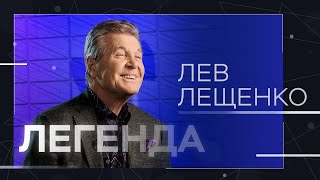 ЛЕВ
ЛЕЩЕНКО

ЛЕГЕНДА